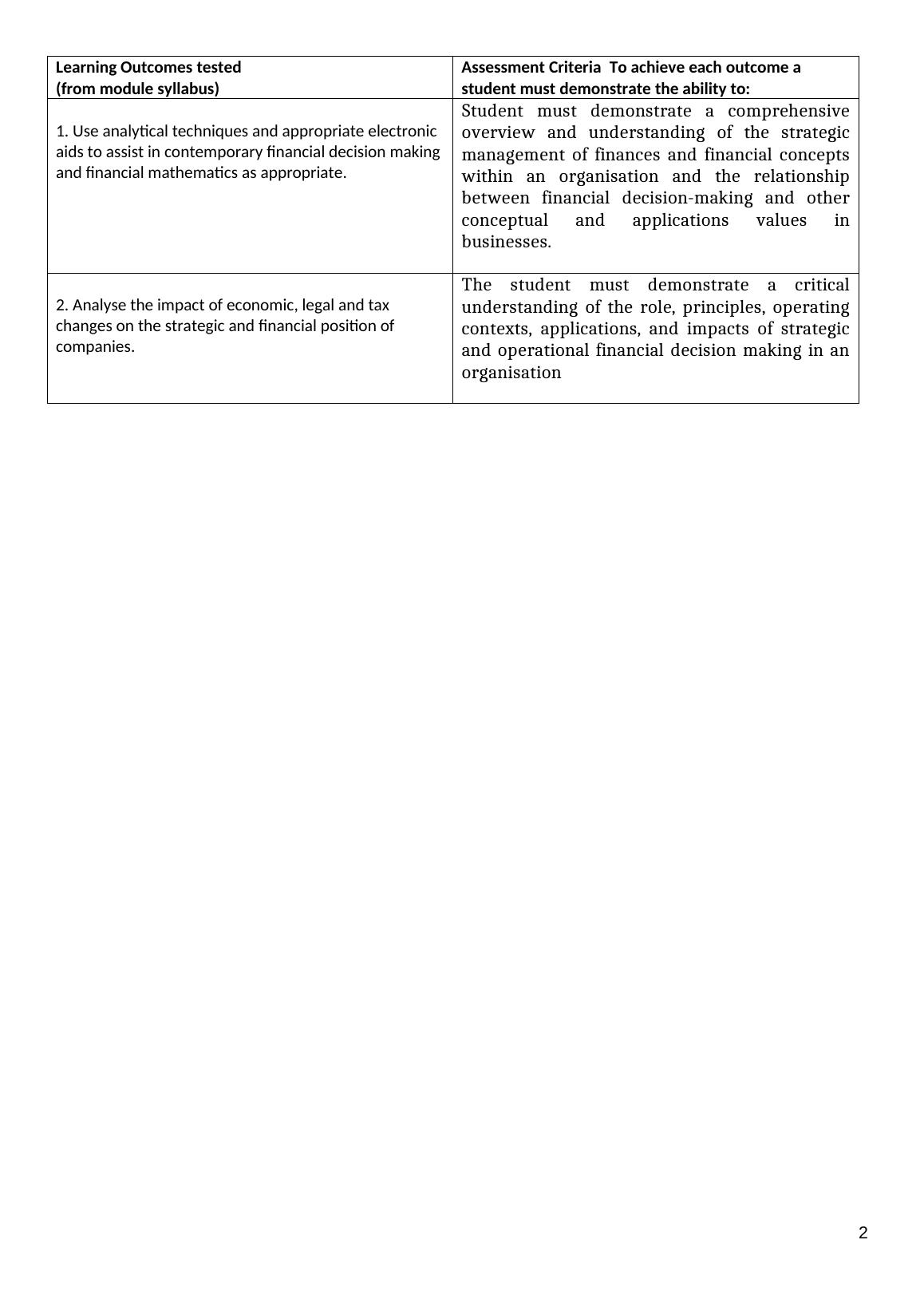 | Learning Outcomes tested (from module syllabus) | Assessment Criteria To achieve each outcome a student must demonstrate the ability to: |
|---|---|
| 1. Use analytical techniques and appropriate electronic aids to assist in contemporary financial decision making and financial mathematics as appropriate. | Student must demonstrate a comprehensive overview and understanding of the strategic management of finances and financial concepts within an organisation and the relationship between financial decision-making and other conceptual and applications values in businesses. |
| 2. Analyse the impact of economic, legal and tax changes on the strategic and financial position of companies. | The student must demonstrate a critical understanding of the role, principles, operating contexts, applications, and impacts of strategic and operational financial decision making in an organisation |

2